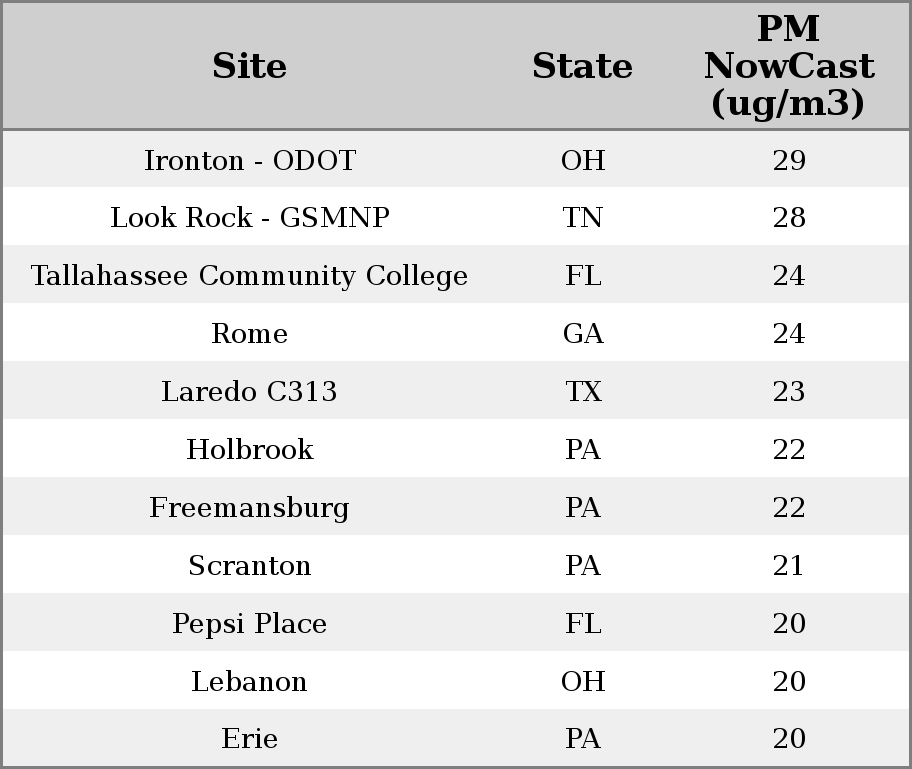 | Site | State | PM NowCast (ug/m3) |
|---|---|---|
| Ironton - ODOT | OH | 29 |
| Look Rock - GSMNP | TN | 28 |
| Tallahassee Community College | FL | 24 |
| Rome | GA | 24 |
| Laredo C313 | TX | 23 |
| Holbrook | PA | 22 |
| Freemansburg | PA | 22 |
| Scranton | PA | 21 |
| Pepsi Place | FL | 20 |
| Lebanon | OH | 20 |
| Erie | PA | 20 |